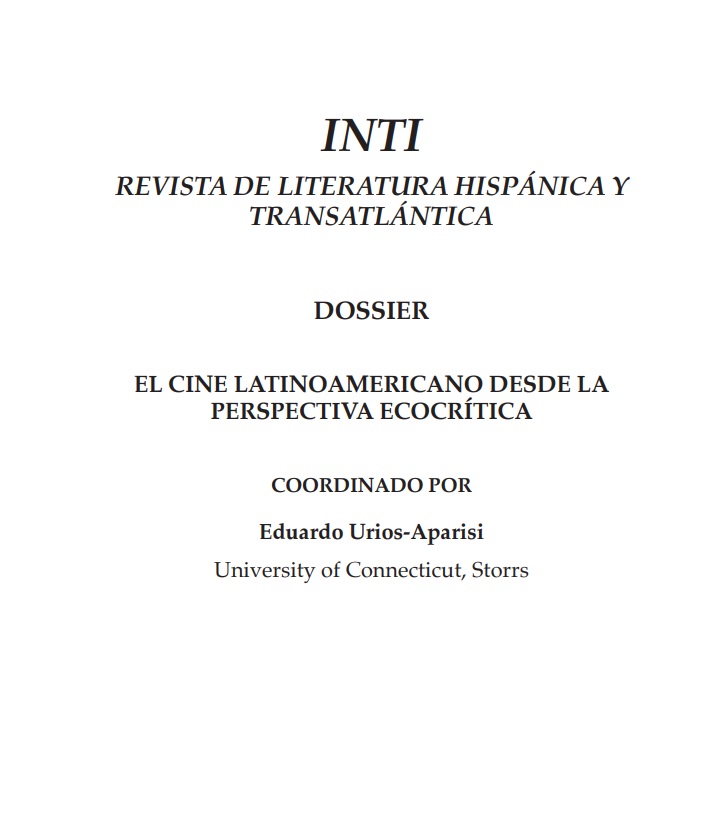 INTI

REVISTA DE LITERATURA HISPÁNICA Y TRANSATLÁNTICA

DOSSIER

EL CINE LATINOAMERICANO DESDE LA PERSPECTIVA ECOCRÍTICA

COORDINADO POR

Eduardo Urios-Aparisi

University of Connecticut, Storrs